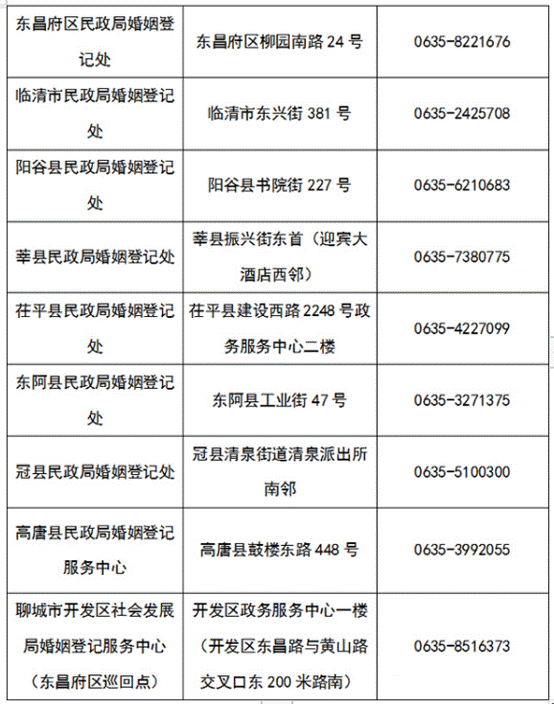 | | | |
|---|---|---|
| 东昌府区民政局婚姻登记处 | 东昌府区柳园南路 24 号 | 0635-8221676 |
| 临清市民政局婚姻登记处 | 临清市东兴街 381 号 | 0635-2425708 |
| 阳谷县民政局婚姻登记处 | 阳谷县书院街 227 号 | 0635-6210683 |
| 莘县民政局婚姻登记处 | 莘县振兴街东首（迎宾大酒店西邻） | 0635-7380775 |
| 茌平县民政局婚姻登记处 | 茌平县建设西路 2248 号政务服务中心二楼 | 0635-4227099 |
| 东阿县民政局婚姻登记处 | 东阿县工业街 47 号 | 0635-3271375 |
| 冠县民政局婚姻登记处 | 冠县清泉街道清泉派出所南邻 | 0635-5100300 |
| 高唐县民政局婚姻登记服务中心 | 高唐县鼓楼东路 448 号 | 0635-3992055 |
| 聊城市开发区社会发展局婚姻登记服务中心（东昌府区巡回点） | 开发区政务服务中心一楼（开发区东昌路与黄山路交叉口东 200 米路南） | 0635-8516373 |